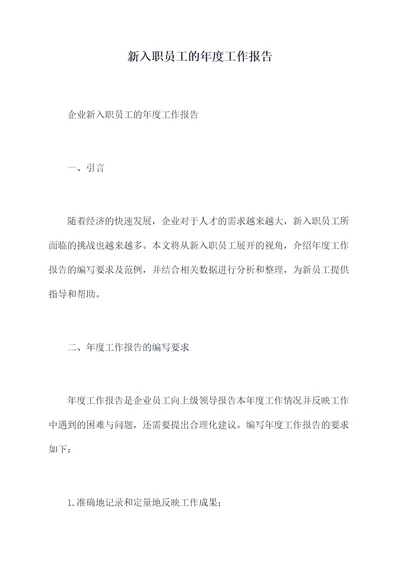 新入职员工的年度工作报告

企业新入职员工的年度工作报告

一、引言

随着经济的快速发展，企业对于人才的需求越来越大，新入职员工所面临的挑战也越来越多。本文将从新入职员工展开的视角，介绍年度工作报告的编写要求及范例，并结合相关数据进行分析和整理，为新员工提供指导和帮助。

二、年度工作报告的编写要求

年度工作报告是企业员工向上级领导报告本年度工作情况并反映工作中遇到的困难与问题，还需要提出合理化建议。编写年度工作报告的要求如下：

1.准确地记录和定量地反映工作成果；